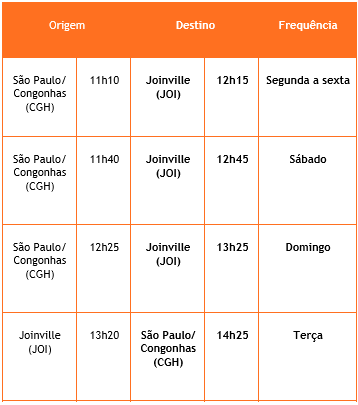 | Origem | | Destino | | Frequência |
|---|---|---|---|---|
| São Paulo/ Congonhas (CGH) | 11h10 | Joinville (JOI) | 12h15 | Segunda a sexta |
| São Paulo/ Congonhas (CGH) | 11h40 | Joinville (JOI) | 12h45 | Sábado |
| São Paulo/ Congonhas (CGH) | 12h25 | Joinville (JOI) | 13h25 | Domingo |
| Joinville (JOI) | 13h20 | São Paulo/ Congonhas (CGH) | 14h25 | Terça |